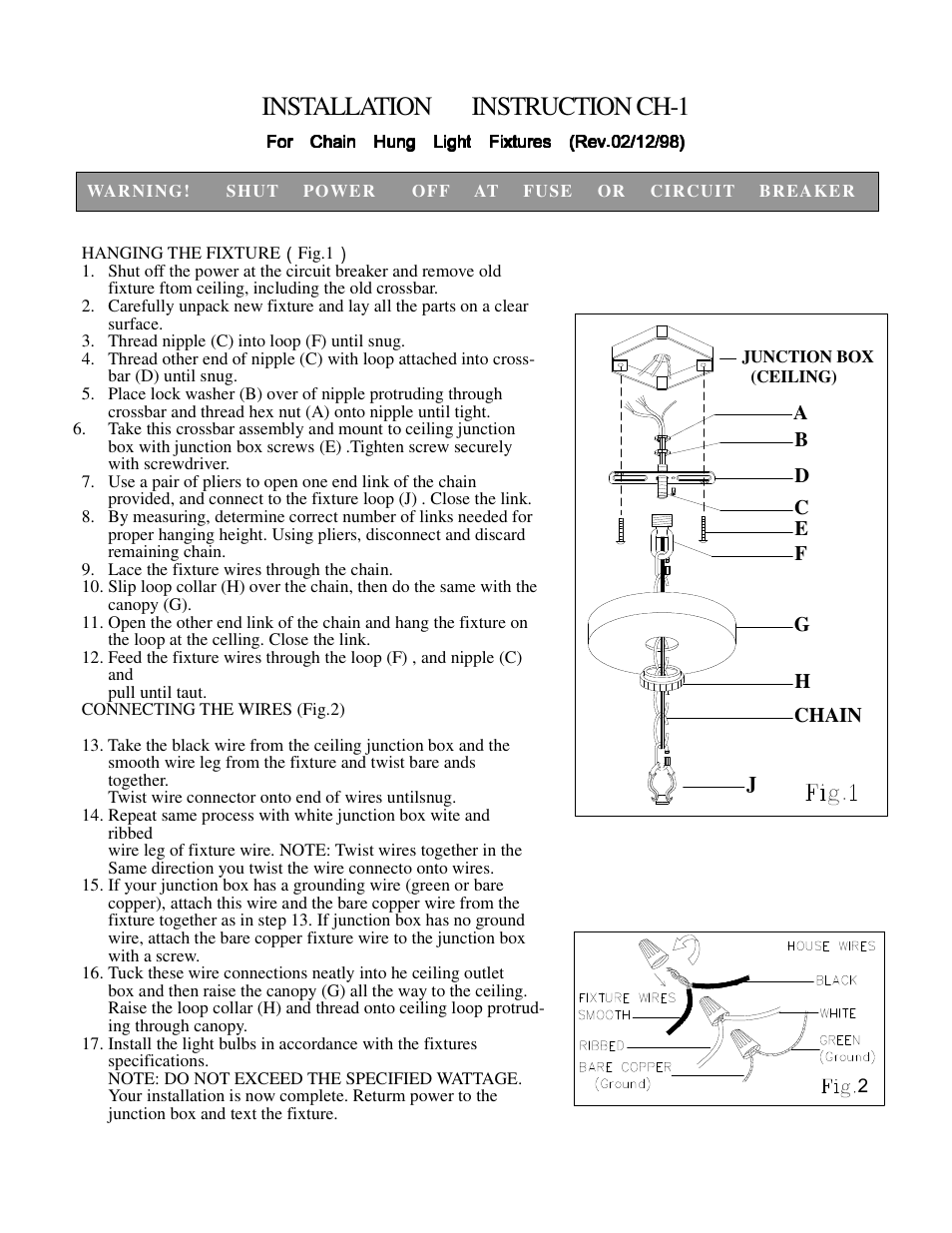 INSTALLATION INSTRUCTION CH-1

For Chain Hung Light Fixtures (Rev.02/12/98)

WARNING! SHUT POWER OFF AT FUSE OR CIRCUIT BREAKER

HANGING THE FIXTURE ( Fig.1 )
1. Shut off the power at the circuit breaker and remove old fixture ftom ceiling, including the old crossbar.
2. Carefully unpack new fixture and lay all the parts on a clear surface.
3. Thread nipple (C) into loop (F) until snug.
4. Thread other end of nipple (C) with loop attached into crossbar (D) until snug.
5. Place lock washer (B) over of nipple protruding through crossbar and thread hex nut (A) onto nipple until tight.
6. Take this crossbar assembly and mount to ceiling junction box with junction box screws (E) .Tighten screw securely with screwdriver.
7. Use a pair of pliers to open one end link of the chain provided, and connect to the fixture loop (J) . Close the link.
8. By measuring, determine correct number of links needed for proper hanging height. Using pliers, disconnect and discard remaining chain.
9. Lace the fixture wires through the chain.
10. Slip loop collar (H) over the chain, then do the same with the canopy (G).
11. Open the other end link of the chain and hang the fixture on the loop at the celling. Close the link.
12. Feed the fixture wires through the loop (F) , and nipple (C) and
pull until taut.
CONNECTING THE WIRES (Fig.2)

13. Take the black wire from the ceiling junction box and the smooth wire leg from the fixture and twist bare ands together.
Twist wire connector onto end of wires untilsnug.
14. Repeat same process with white junction box wite and ribbed
wire leg of fixture wire. NOTE: Twist wires together in the Same direction you twist the wire connecto onto wires.
15. If your junction box has a grounding wire (green or bare copper), attach this wire and the bare copper wire from the fixture together as in step 13. If junction box has no ground wire, attach the bare copper fixture wire to the junction box with a screw.
16. Tuck these wire connections neatly into he ceiling outlet box and then raise the canopy (G) all the way to the ceiling. Raise the loop collar (H) and thread onto ceiling loop protruding through canopy.
17. Install the light bulbs in accordance with the fixtures specifications.
NOTE: DO NOT EXCEED THE SPECIFIED WATTAGE. Your installation is now complete. Returm power to the junction box and text the fixture.

JUNCTION BOX (CEILING)
A
B
D
C
E
F
G
H
CHAIN
J
Fig.1

HOUSE WIRES
BLACK
WHITE
GREEN (Ground)
FIXTURE WIRES
SMOOTH
RIBBED
BARE COPPER (Ground)
Fig.2